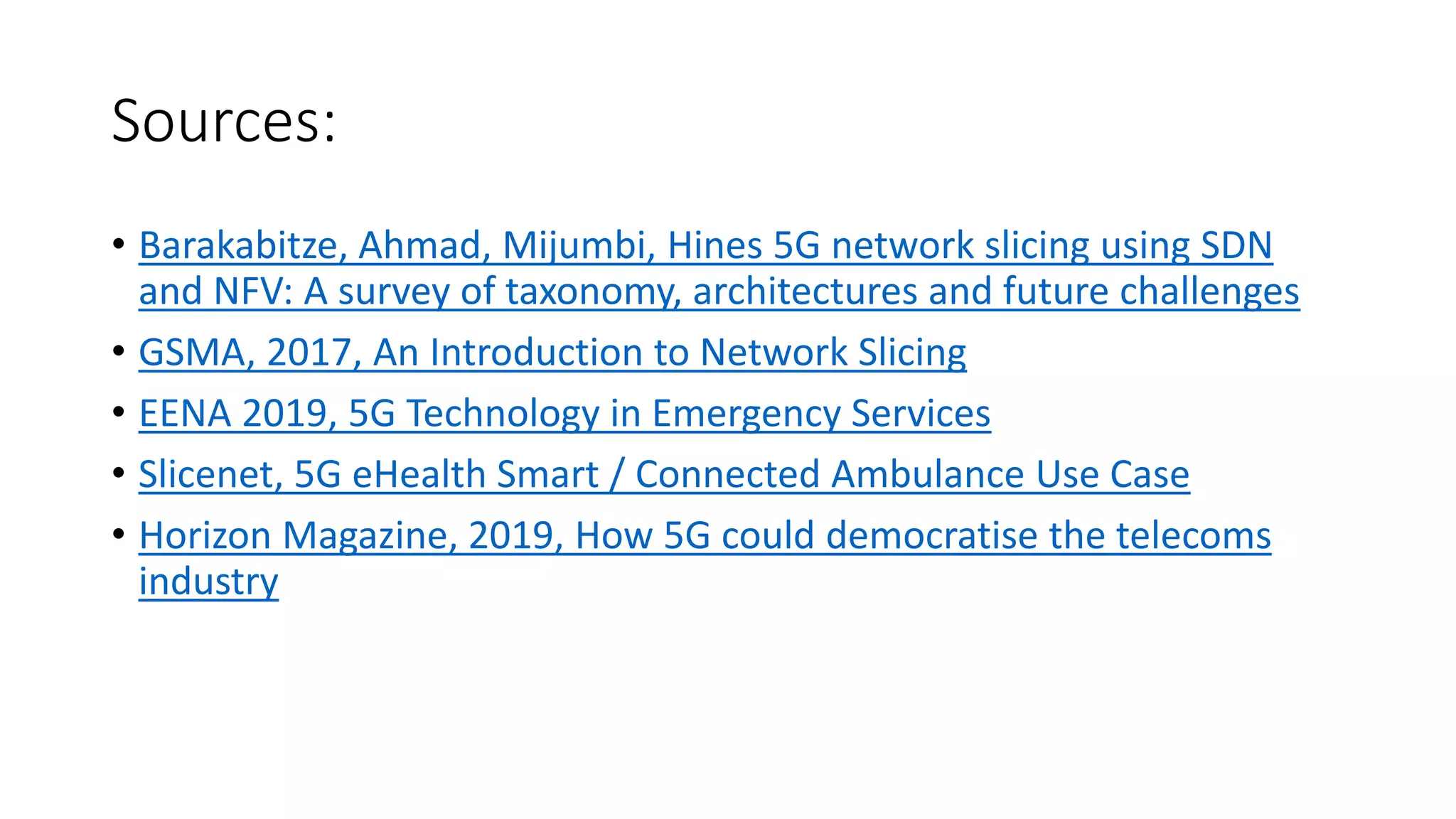 Sources:

• Barakabitze, Ahmad, Mijumbi, Hines 5G network slicing using SDN and NFV: A survey of taxonomy, architectures and future challenges
• GSMA, 2017, An Introduction to Network Slicing
• EENA 2019, 5G Technology in Emergency Services
• Slicenet, 5G eHealth Smart / Connected Ambulance Use Case
• Horizon Magazine, 2019, How 5G could democratise the telecoms industry